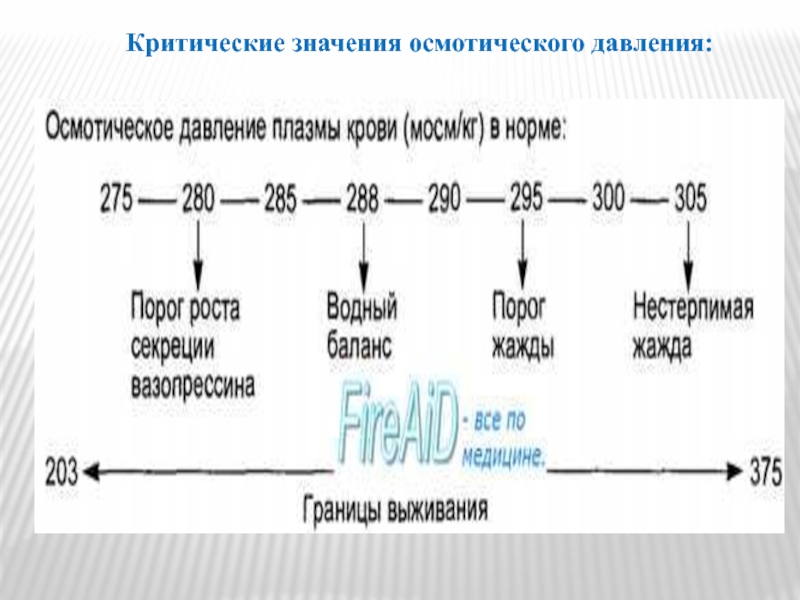 Критические значения осмотического давления:

Осмотическое давление плазмы крови (мосм/кг) в норме:

275 — 280 — 285 — 288 — 290 — 295 — 300 — 305

Порог роста секреции вазопрессина

Водный баланс

Порог жажды

Нестерпимая жажда

203

375

Границы выживания

FireAiD - все по медицине.